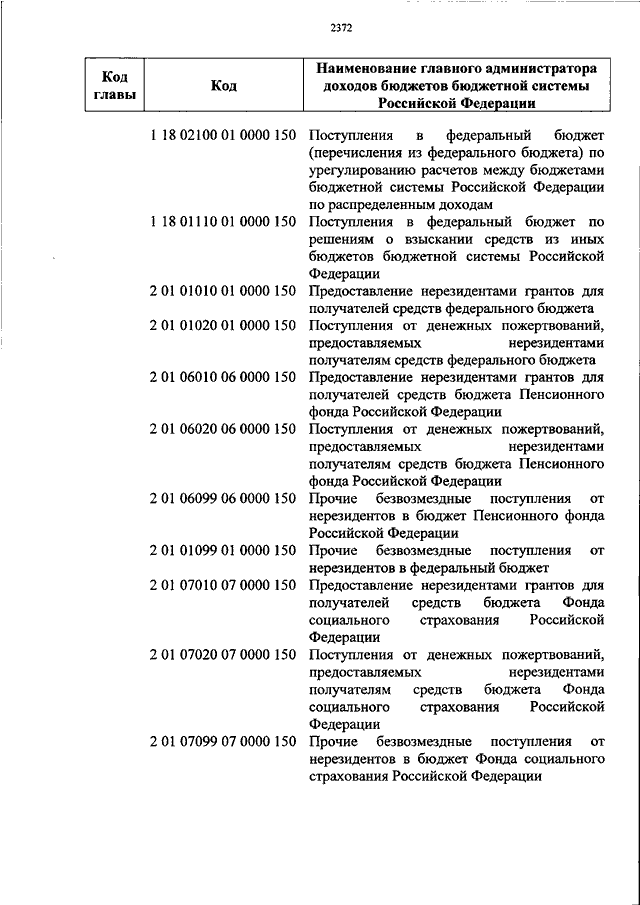 2372

| Код главы | Код | Наименование главного администратора доходов бюджетов бюджетной системы Российской Федерации |
|---|---|---|
| | 1 18 02100 01 0000 150 | Поступления в федеральный бюджет (перечисления из федерального бюджета) по урегулированию расчетов между бюджетами бюджетной системы Российской Федерации по распределенным доходам |
| | 1 18 01110 01 0000 150 | Поступления в федеральный бюджет по решениям о взыскании средств из иных бюджетов бюджетной системы Российской Федерации |
| | 2 01 01010 01 0000 150 | Предоставление нерезидентами грантов для получателей средств федерального бюджета |
| | 2 01 01020 01 0000 150 | Поступления от денежных пожертвований, предоставляемых нерезидентами получателям средств федерального бюджета |
| | 2 01 06010 06 0000 150 | Предоставление нерезидентами грантов для получателей средств бюджета Пенсионного фонда Российской Федерации |
| | 2 01 06020 06 0000 150 | Поступления от денежных пожертвований, предоставляемых нерезидентами получателям средств бюджета Пенсионного фонда Российской Федерации |
| | 2 01 06099 06 0000 150 | Прочие безвозмездные поступления от нерезидентов в бюджет Пенсионного фонда Российской Федерации |
| | 2 01 01099 01 0000 150 | Прочие безвозмездные поступления от нерезидентов в федеральный бюджет |
| | 2 01 07010 07 0000 150 | Предоставление нерезидентами грантов для получателей средств бюджета Фонда социального страхования Российской Федерации |
| | 2 01 07020 07 0000 150 | Поступления от денежных пожертвований, предоставляемых нерезидентами получателям средств бюджета Фонда социального страхования Российской Федерации |
| | 2 01 07099 07 0000 150 | Прочие безвозмездные поступления от нерезидентов в бюджет Фонда социального страхования Российской Федерации |